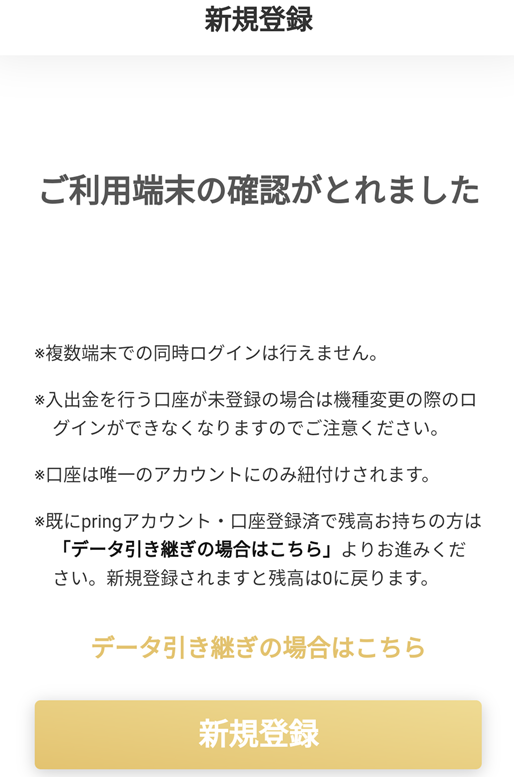 新規登録

ご利用端末の確認がとれました

※複数端末での同時ログインは行えません。

※入出金を行う口座が未登録の場合は機種変更の際のログインができなくなりますのでご注意ください。

※口座は唯一のアカウントにのみ紐付けされます。

※既にpringアカウント・口座登録済で残高お持ちの方は「データ引き継ぎの場合はこちら」よりお進みください。新規登録されますと残高は0に戻ります。

データ引き継ぎの場合はこちら

新規登録